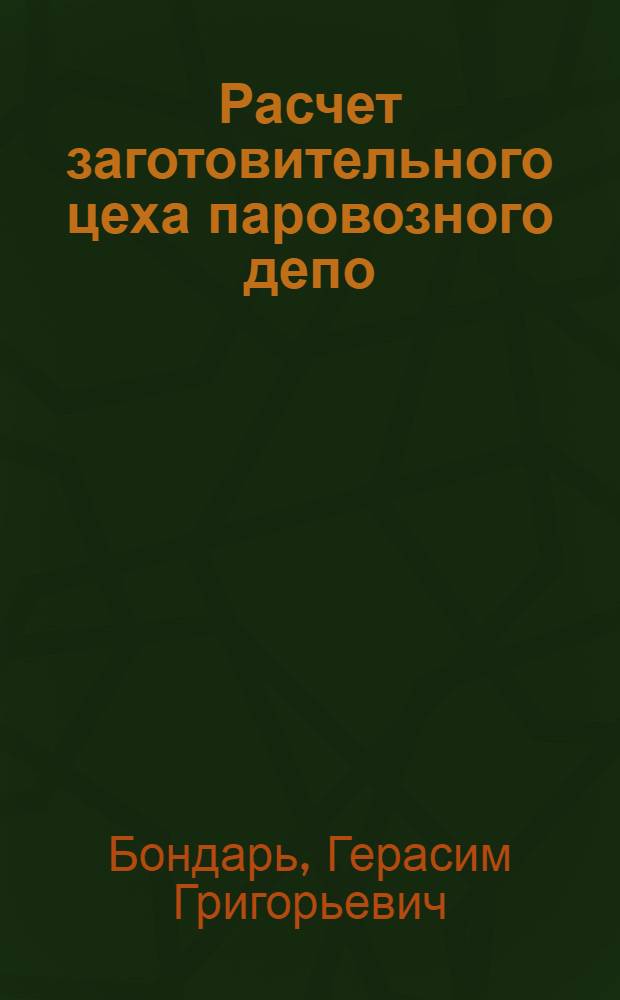 Расчет заготовительного цеха паровозного депо

Бондарь, Герасим Григорьевич